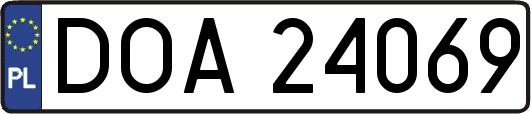 PL
DOA 24069